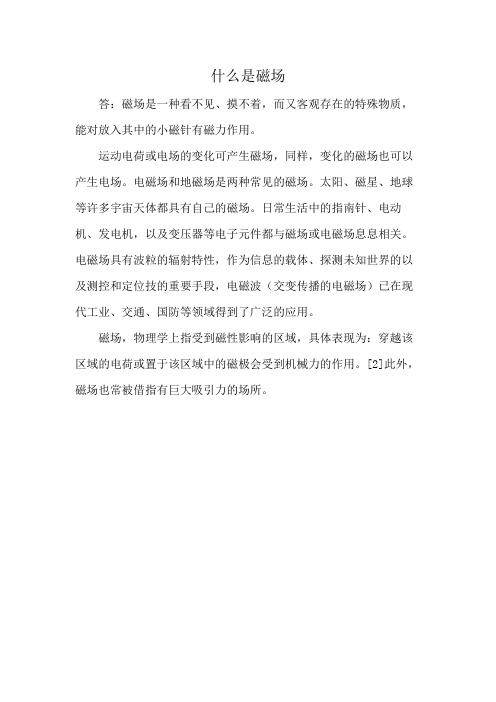 什么是磁场

答：磁场是一种看不见、摸不着，而又客观存在的特殊物质，能对放入其中的小磁针有磁力作用。

运动电荷或电场的变化可产生磁场，同样，变化的磁场也可以产生电场。电磁场和地磁场是两种常见的磁场。太阳、磁星、地球等许多宇宙天体都具有自己的磁场。日常生活中的指南针、电动机、发电机，以及变压器等电子元件都与磁场或电磁场息息相关。电磁场具有波粒的辐射特性，作为信息的载体、探测未知世界的以及测控和定位技的重要手段，电磁波（交变传播的电磁场）已在现代工业、交通、国防等领域得到了广泛的应用。

磁场，物理学上指受到磁性影响的区域，具体表现为：穿越该区域的电荷或置于该区域中的磁极会受到机械力的作用。[2]此外，磁场也常被借指有巨大吸引力的场所。